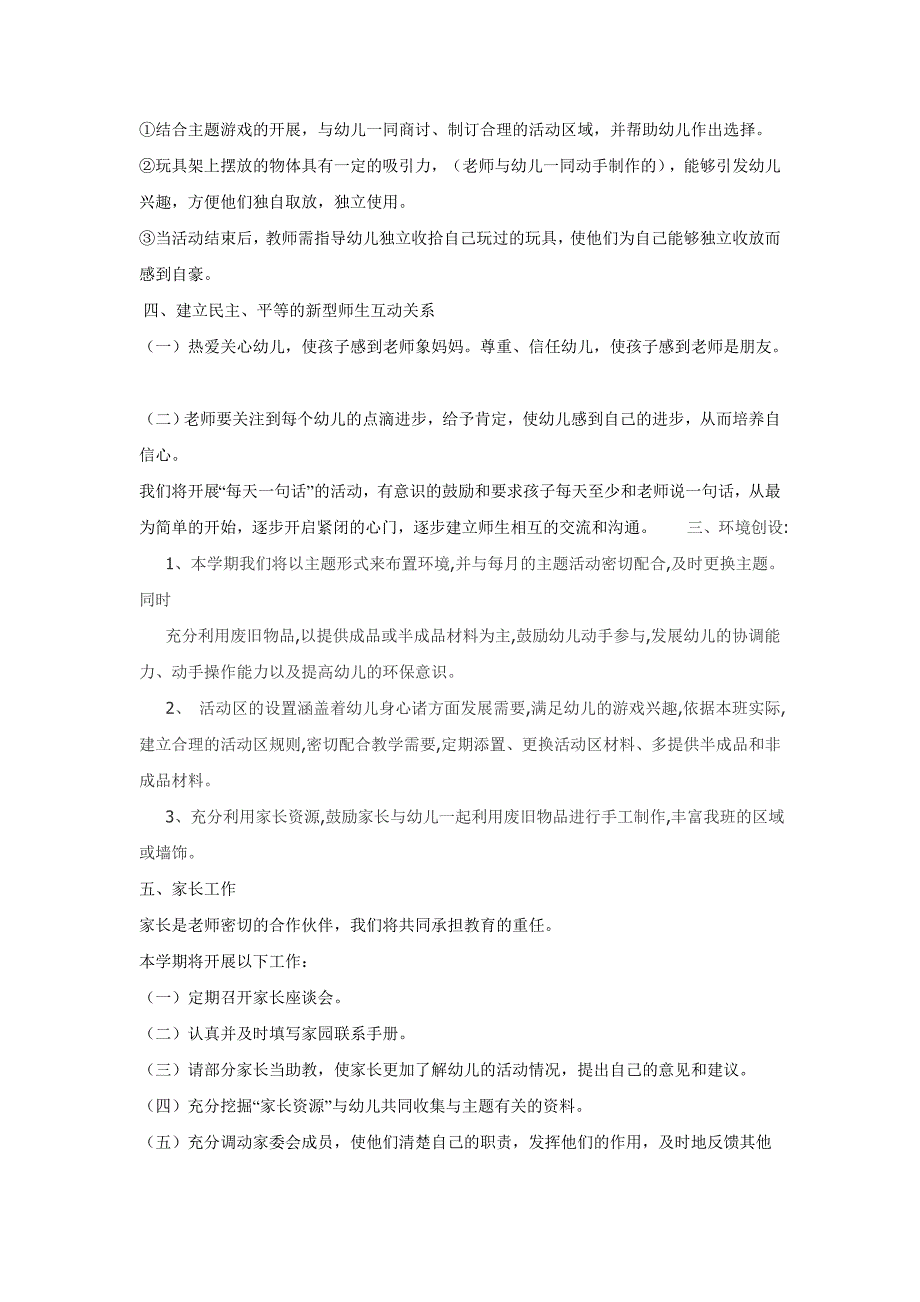 ①结合主题游戏的开展，与幼儿一同商讨、制订合理的活动区域，并帮助幼儿作出选择。
②玩具架上摆放的物体具有一定的吸引力，（老师与幼儿一同动手制作的），能够引发幼儿兴趣，方便他们独自取放，独立使用。
③当活动结束后，教师需指导幼儿独立收拾自己玩过的玩具，使他们为自己能够独立收放而感到自豪。

四、建立民主、平等的新型师生互动关系

（一）热爱关心幼儿，使孩子感到老师象妈妈。尊重、信任幼儿，使孩子感到老师是朋友。

（二）老师要关注到每个幼儿的点滴进步，给予肯定，使幼儿感到自己的进步，从而培养自信心。

我们将开展“每天一句话”的活动，有意识的鼓励和要求孩子每天至少和老师说一句话，从最为简单的开始，逐步开启紧闭的心门，逐步建立师生相互的交流和沟通。　　三、环境创设:

1、本学期我们将以主题形式来布置环境,并与每月的主题活动密切配合,及时更换主题。同时

充分利用废旧物品,以提供成品或半成品材料为主,鼓励幼儿动手参与,发展幼儿的协调能力、动手操作能力以及提高幼儿的环保意识。

2、 活动区的设置涵盖着幼儿身心诸方面发展需要,满足幼儿的游戏兴趣,依据本班实际,建立合理的活动区规则,密切配合教学需要,定期添置、更换活动区材料、多提供半成品和非成品材料。

3、充分利用家长资源,鼓励家长与幼儿一起利用废旧物品进行手工制作,丰富我班的区域或墙饰。

五、家长工作

家长是老师密切的合作伙伴，我们将共同承担教育的重任。

本学期将开展以下工作：

（一）定期召开家长座谈会。

（二）认真并及时填写家园联系手册。

（三）请部分家长当助教，使家长更加了解幼儿的活动情况，提出自己的意见和建议。

（四）充分挖掘“家长资源”与幼儿共同收集与主题有关的资料。

（五）充分调动家委会成员，使他们清楚自己的职责，发挥他们的作用，及时地反馈其他